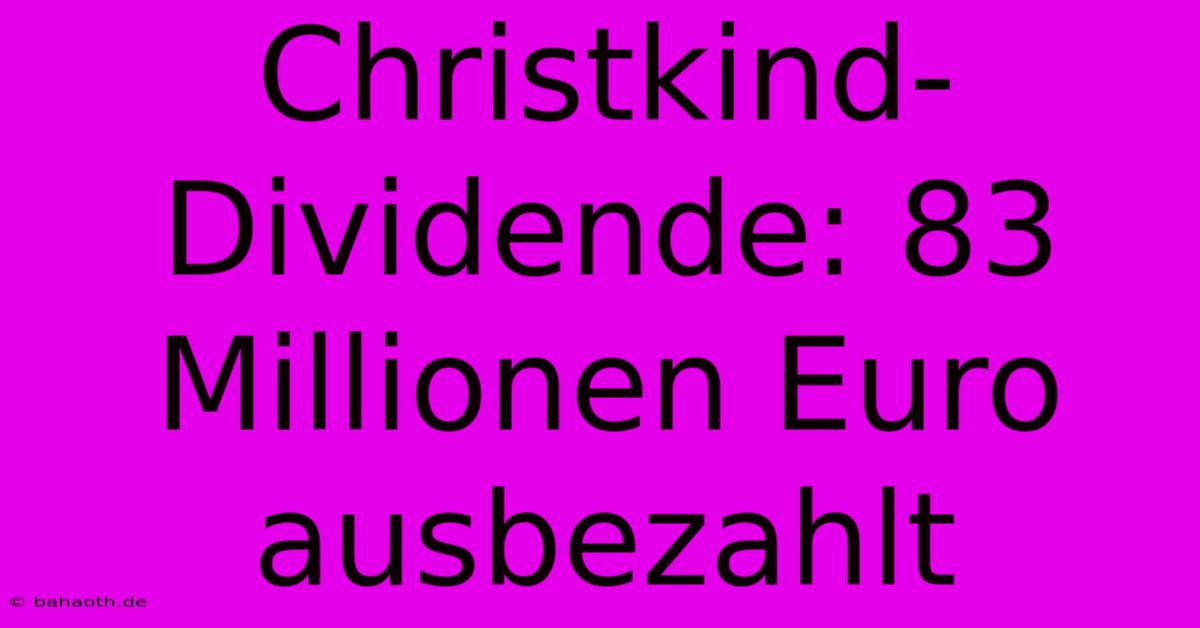 Christkind-Dividende: 83 Millionen Euro ausbezahlt

© bahaoth.de